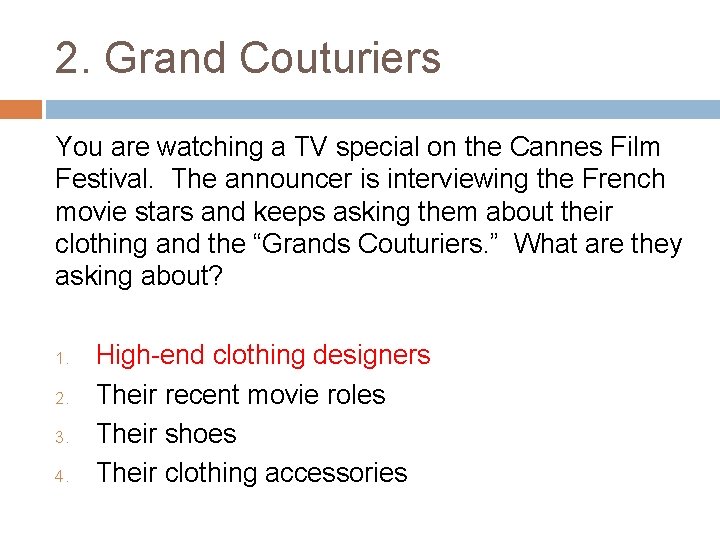 2. Grand Couturiers

You are watching a TV special on the Cannes Film Festival. The announcer is interviewing the French movie stars and keeps asking them about their clothing and the “Grands Couturiers.” What are they asking about?

1. High-end clothing designers
2. Their recent movie roles
3. Their shoes
4. Their clothing accessories